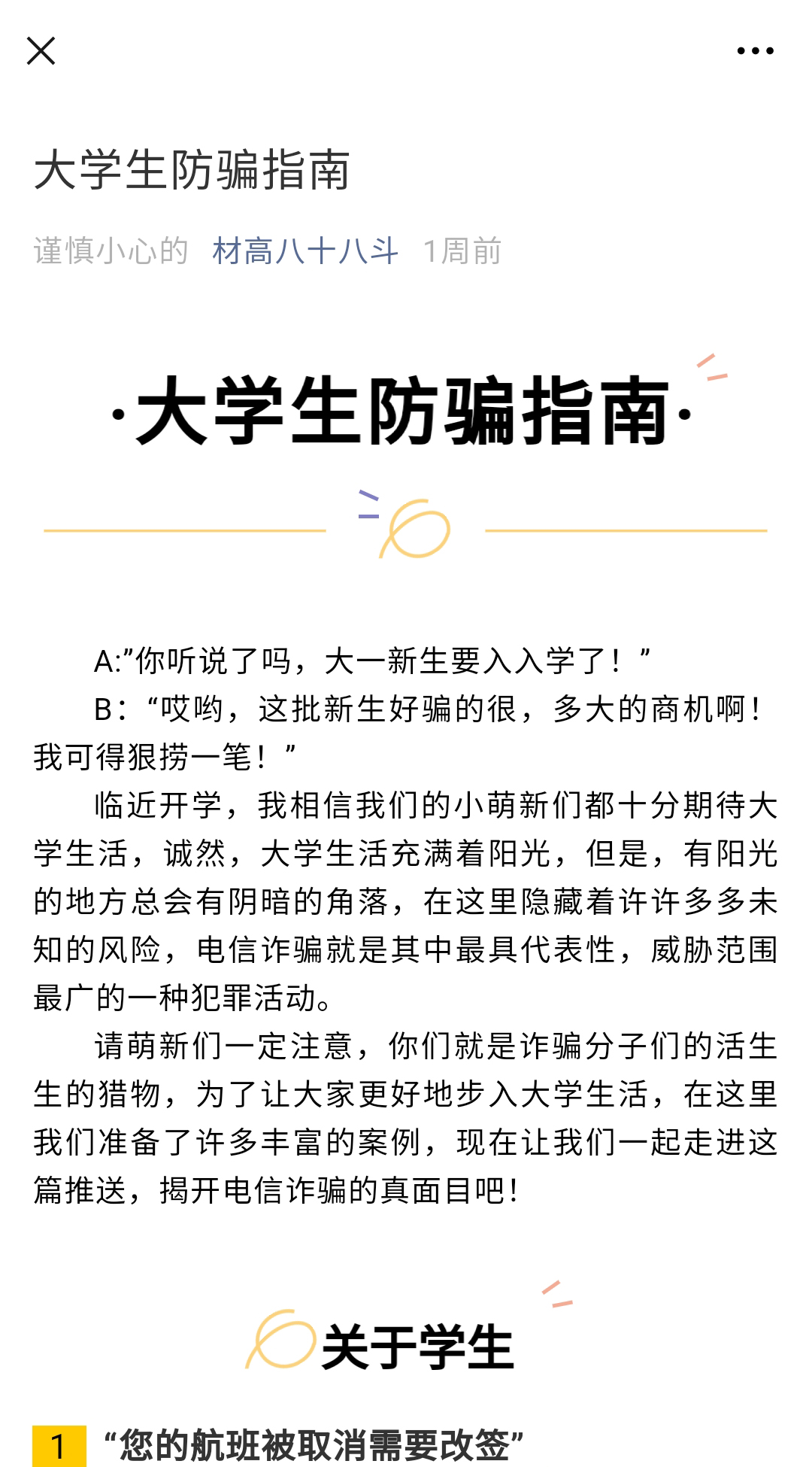 大学生防骗指南

谨慎小心的 材高八十八斗 1周前

·大学生防骗指南·

A:”你听说了吗，大一新生要入入学了！”

B：“哎哟，这批新生好骗的很，多大的商机啊！我可得狠捞一笔！”

临近开学，我相信我们的小萌新们都十分期待大学生活，诚然，大学生活充满着阳光，但是，有阳光的地方总会有阴暗的角落，在这里隐藏着许许多多未知的风险，电信诈骗就是其中最具代表性，威胁范围最广的一种犯罪活动。

请萌新们一定注意，你们就是诈骗分子们的活生生的猎物，为了让大家更好地步入大学生活，在这里我们准备了许多丰富的案例，现在让我们一起走进这篇推送，揭开电信诈骗的真面目吧！

关于学生

1 “您的航班被取消需要改签”